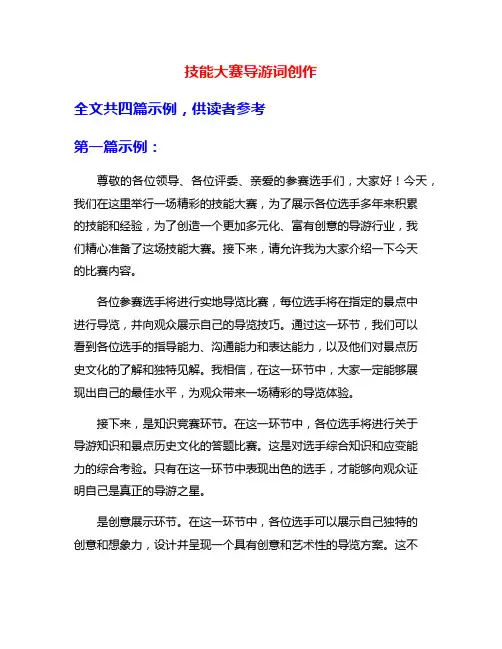 技能大赛导游词创作

全文共四篇示例，供读者参考

第一篇示例：

尊敬的各位领导、各位评委、亲爱的参赛选手们，大家好！今天，我们在这里举行一场精彩的技能大赛，为了展示各位选手多年来积累的技能和经验，为了创造一个更加多元化、富有创意的导游行业，我们精心准备了这场技能大赛。接下来，请允许我为大家介绍一下今天的比赛内容。

各位参赛选手将进行实地导览比赛，每位选手将在指定的景点中进行导览，并向观众展示自己的导览技巧。通过这一环节，我们可以看到各位选手的指导能力、沟通能力和表达能力，以及他们对景点历史文化的了解和独特见解。我相信，在这一环节中，大家一定能够展现出自己的最佳水平，为观众带来一场精彩的导览体验。

接下来，是知识竞赛环节。在这一环节中，各位选手将进行关于导游知识和景点历史文化的答题比赛。这是对选手综合知识和应变能力的综合考验。只有在这一环节中表现出色的选手，才能够向观众证明自己是真正的导游之星。

是创意展示环节。在这一环节中，各位选手可以展示自己独特的创意和想象力，设计并呈现一个具有创意和艺术性的导览方案。这不